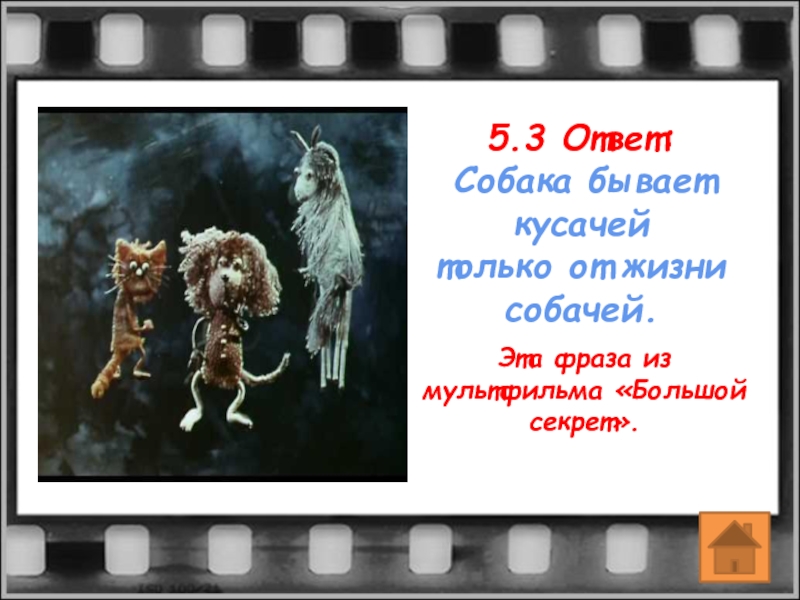 5.3 Ответ:
Собака бывает кусачей только от жизни собачей.

Эта фраза из мультфильма «Большой секрет».